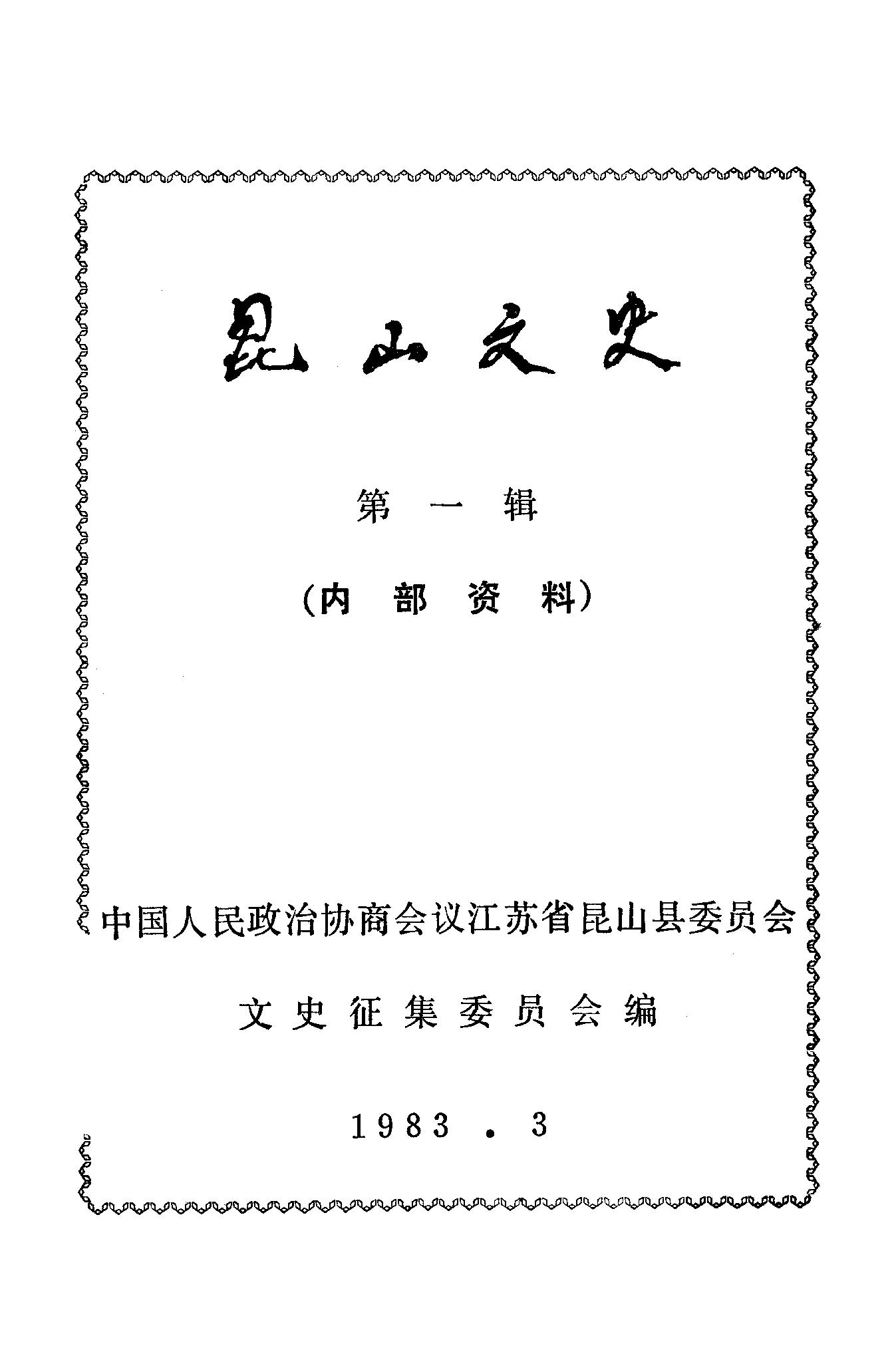 昆山文史

第一辑

（内部资料）

中国人民政治协商会议江苏省昆山县委员会

文史征集委员会编

1983.3